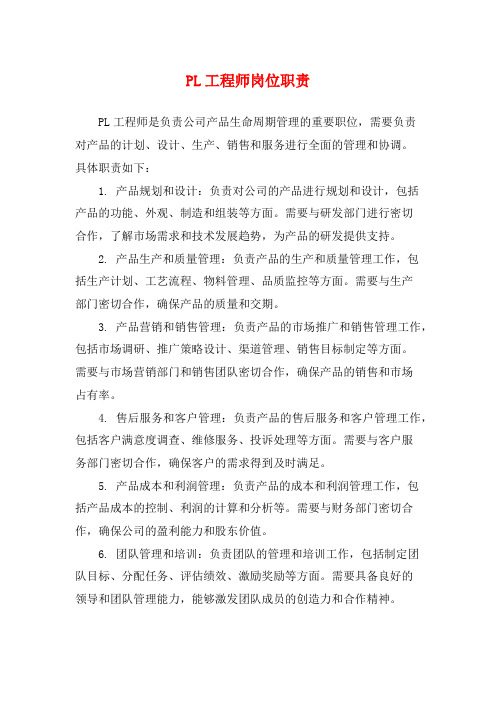 PL 工程师岗位职责

PL 工程师是负责公司产品生命周期管理的重要职位，需要负责对产品的计划、设计、生产、销售和服务进行全面的管理和协调。具体职责如下：

1. 产品规划和设计：负责对公司的产品进行规划和设计，包括产品的功能、外观、制造和组装等方面。需要与研发部门进行密切合作，了解市场需求和技术发展趋势，为产品的研发提供支持。

2. 产品生产和质量管理：负责产品的生产和质量管理工作，包括生产计划、工艺流程、物料管理、品质监控等方面。需要与生产部门密切合作，确保产品的质量和交期。

3. 产品营销和销售管理：负责产品的市场推广和销售管理工作，包括市场调研、推广策略设计、渠道管理、销售目标制定等方面。需要与市场营销部门和销售团队密切合作，确保产品的销售和市场占有率。

4. 售后服务和客户管理：负责产品的售后服务和客户管理工作，包括客户满意度调查、维修服务、投诉处理等方面。需要与客户服务部门密切合作，确保客户的需求得到及时满足。

5. 产品成本和利润管理：负责产品的成本和利润管理工作，包括产品成本的控制、利润的计算和分析等。需要与财务部门密切合作，确保公司的盈利能力和股东价值。

6. 团队管理和培训：负责团队的管理和培训工作，包括制定团队目标、分配任务、评估绩效、激励奖励等方面。需要具备良好的领导和团队管理能力，能够激发团队成员的创造力和合作精神。